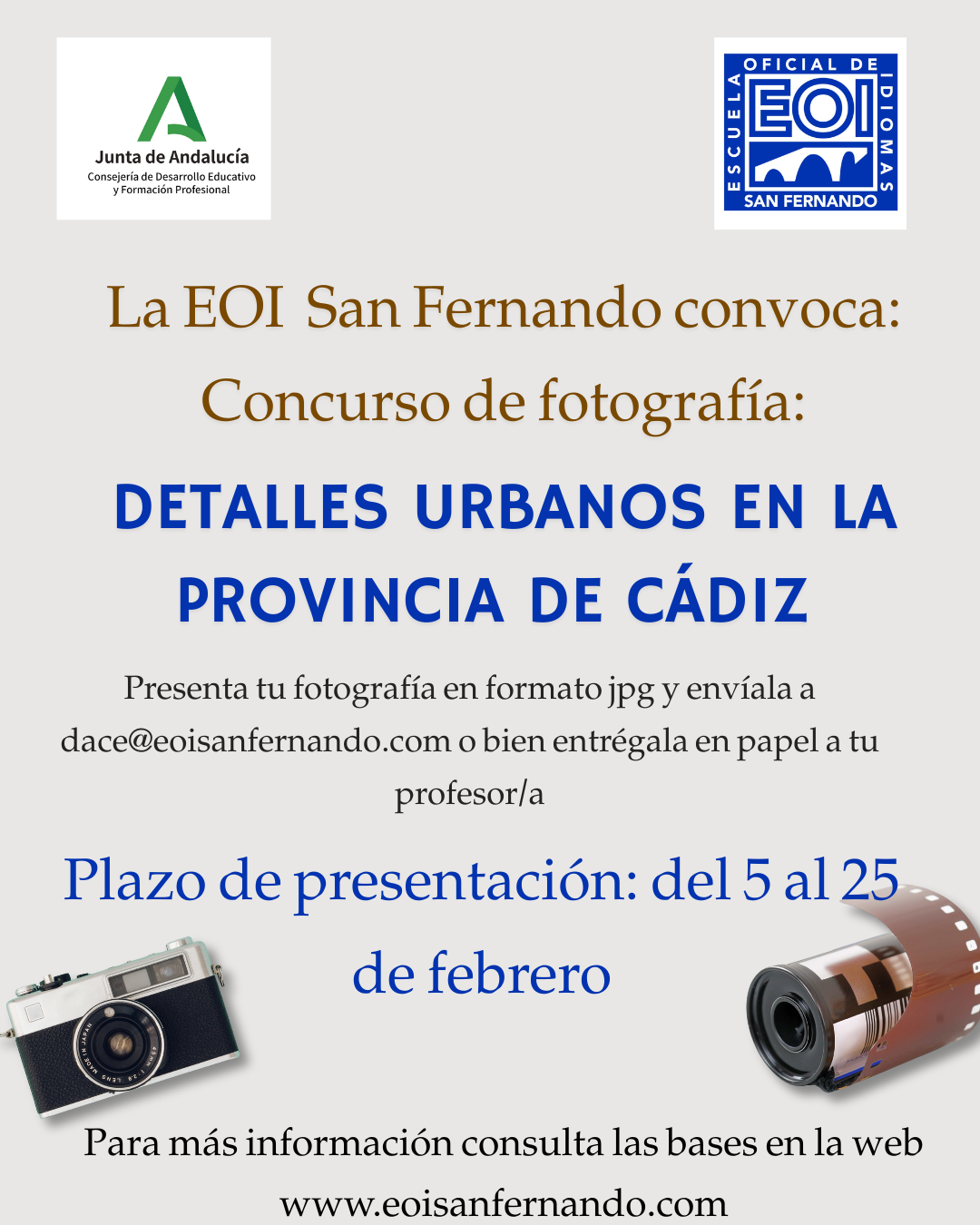 Junta de Andalucía
Consejería de Desarrollo Educativo
y Formación Profesional

ESCUELA OFICIAL DE IDIOMAS
EOI
SAN FERNANDO

La EOI San Fernando convoca:

Concurso de fotografía:

DETALLES URBANOS EN LA PROVINCIA DE CÁDIZ

Presenta tu fotografía en formato jpg y envíala a dace@eoisanfernando.com o bien entrégala en papel a tu profesor/a

Plazo de presentación: del 5 al 25 de febrero

Para más información consulta las bases en la web
www.eoisanfernando.com